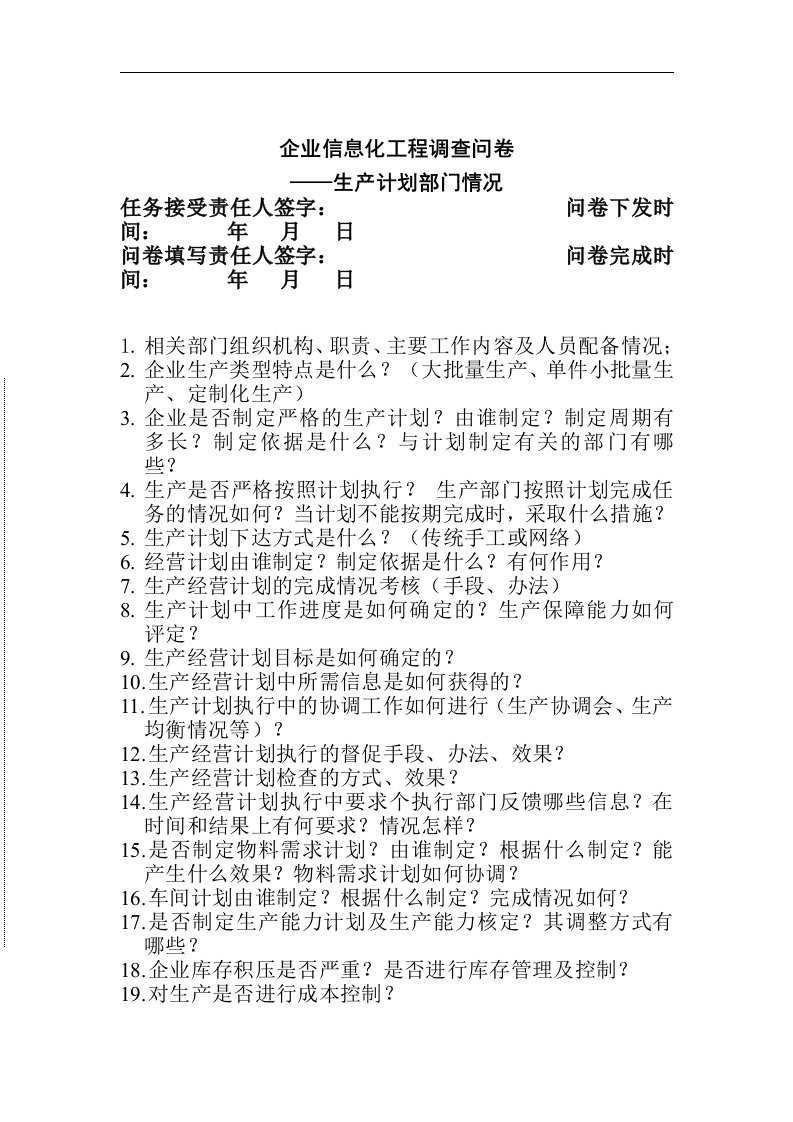 企业信息化工程调查问卷
——生产计划部门情况

任务接受责任人签字：　　　　　　　　问卷下发时间：　　　年　　月　　日
问卷填写责任人签字：　　　　　　　　问卷完成时间：　　　年　　月　　日

1. 相关部门组织机构、职责、主要工作内容及人员配备情况；
2. 企业生产类型特点是什么？（大批量生产、单件小批量生产、定制化生产）
3. 企业是否制定严格的生产计划？由谁制定？制定周期有多长？制定依据是什么？与计划制定有关的部门有哪些？
4. 生产是否严格按照计划执行？ 生产部门按照计划完成任务的情况如何？当计划不能按期完成时，采取什么措施？
5. 生产计划下达方式是什么？（传统手工或网络）
6. 经营计划由谁制定？制定依据是什么？有何作用？
7. 生产经营计划的完成情况考核（手段、办法）
8. 生产计划中工作进度是如何确定的？生产保障能力如何评定？
9. 生产经营计划目标是如何确定的？
10.生产经营计划中所需信息是如何获得的？
11.生产计划执行中的协调工作如何进行（生产协调会、生产均衡情况等）？
12.生产经营计划执行的督促手段、办法、效果？
13.生产经营计划检查的方式、效果？
14.生产经营计划执行中要求个执行部门反馈哪些信息？在时间和结果上有何要求？情况怎样？
15.是否制定物料需求计划？由谁制定？根据什么制定？能产生什么效果？物料需求计划如何协调？
16.车间计划由谁制定？根据什么制定？完成情况如何？
17.是否制定生产能力计划及生产能力核定？其调整方式有哪些？
18.企业库存积压是否严重？是否进行库存管理及控制？
19.对生产是否进行成本控制？